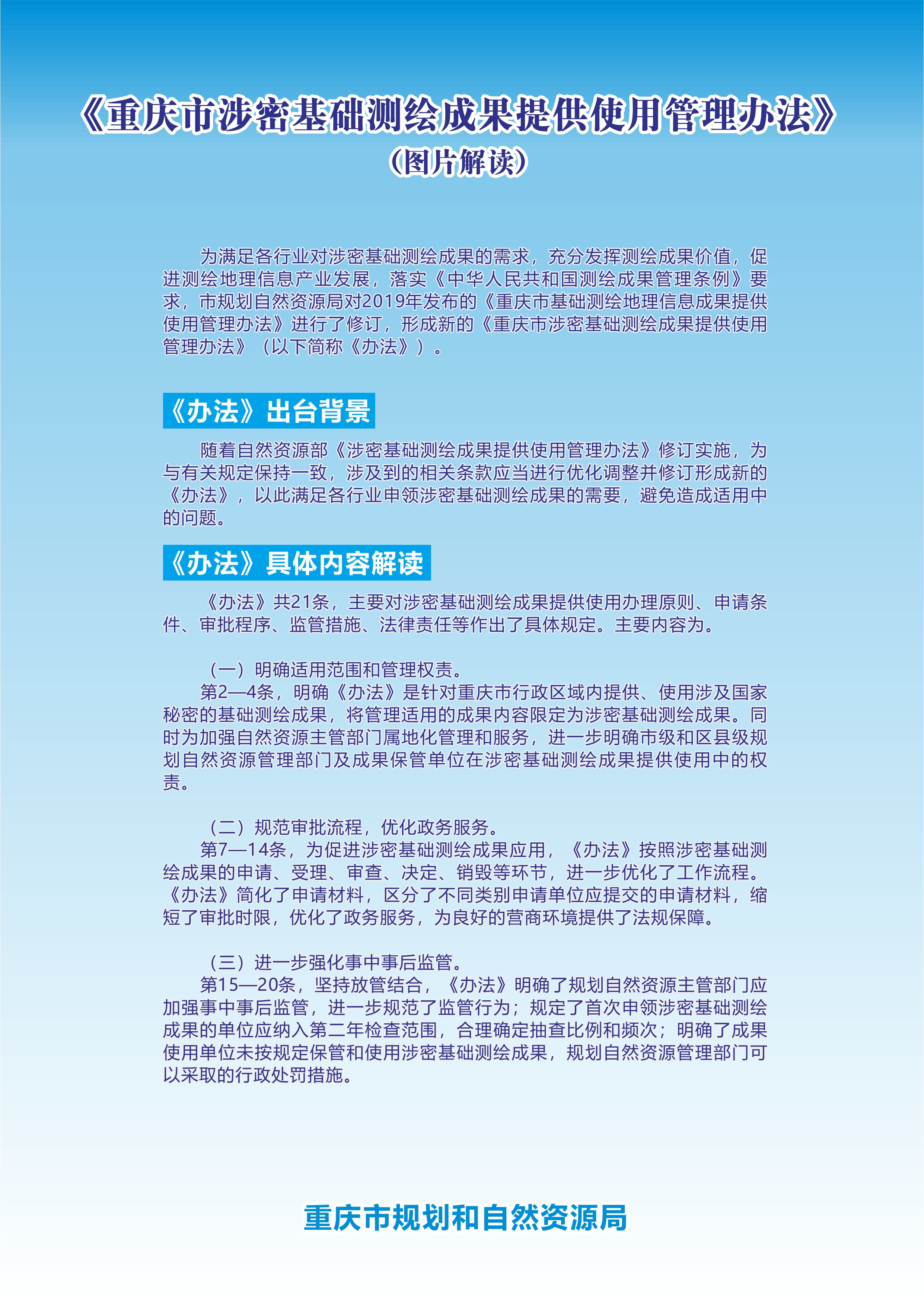 《重庆市涉密基础测绘成果提供使用管理办法》

（图片解读）

为满足各行业对涉密基础测绘成果的需求，充分发挥测绘成果价值，促进测绘地理信息产业发展，落实《中华人民共和国测绘成果管理条例》要求，市规划自然资源局对2019年发布的《重庆市基础测绘地理信息成果提供使用管理办法》进行了修订，形成新的《重庆市涉密基础测绘成果提供使用管理办法》（以下简称《办法》）。

《办法》出台背景

随着自然资源部《涉密基础测绘成果提供使用管理办法》修订实施，为与有关规定保持一致，涉及到的相关条款应当进行优化调整并修订形成新的《办法》，以此满足各行业申领涉密基础测绘成果的需要，避免造成适用中的问题。

《办法》具体内容解读

《办法》共21条，主要对涉密基础测绘成果提供使用办理原则、申请条件、审批程序、监管措施、法律责任等作出了具体规定。主要内容为。

（一）明确适用范围和管理权责。

第2—4条，明确《办法》是针对重庆市行政区域内提供、使用涉及国家秘密的基础测绘成果，将管理适用的成果内容限定为涉密基础测绘成果。同时为加强自然资源主管部门属地化管理和服务，进一步明确市级和区县级规划自然资源管理部门及成果保管单位在涉密基础测绘成果提供使用中的权责。

（二）规范审批流程，优化政务服务。

第7—14条，为促进涉密基础测绘成果应用，《办法》按照涉密基础测绘成果的申请、受理、审查、决定、销毁等环节，进一步优化了工作流程。《办法》简化了申请材料，区分了不同类别申请单位应提交的申请材料，缩短了审批时限，优化了政务服务，为良好的营商环境提供了法规保障。

（三）进一步强化事中事后监管。

第15—20条，坚持放管结合，《办法》明确了规划自然资源主管部门应加强事中事后监管，进一步规范了监管行为；规定了首次申领涉密基础测绘成果的单位应纳入第二年检查范围，合理确定抽查比例和频次；明确了成果使用单位未按规定保管和使用涉密基础测绘成果，规划自然资源管理部门可以采取的行政处罚措施。

重庆市规划和自然资源局